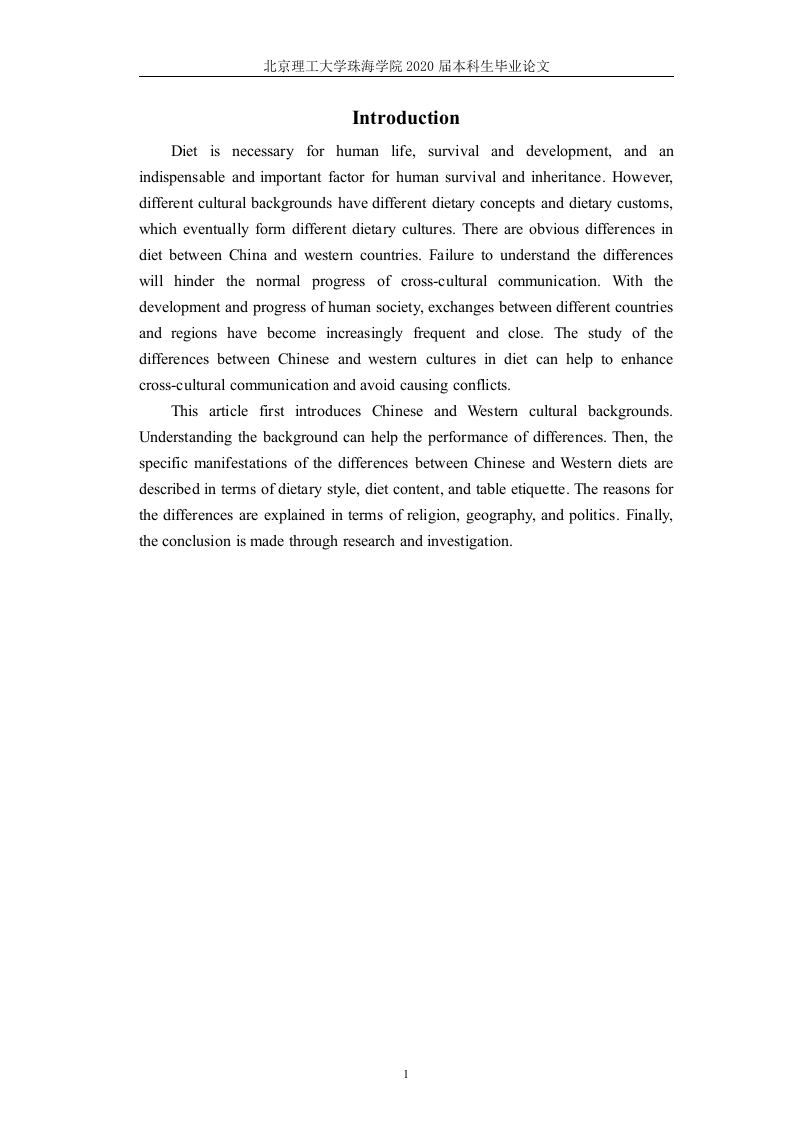 北京理工大学珠海学院 2020 届本科生毕业论文

Introduction

Diet is necessary for human life, survival and development, and an indispensable and important factor for human survival and inheritance. However, different cultural backgrounds have different dietary concepts and dietary customs, which eventually form different dietary cultures. There are obvious differences in diet between China and western countries. Failure to understand the differences will hinder the normal progress of cross-cultural communication. With the development and progress of human society, exchanges between different countries and regions have become increasingly frequent and close. The study of the differences between Chinese and western cultures in diet can help to enhance cross-cultural communication and avoid causing conflicts.

This article first introduces Chinese and Western cultural backgrounds. Understanding the background can help the performance of differences. Then, the specific manifestations of the differences between Chinese and Western diets are described in terms of dietary style, diet content, and table etiquette. The reasons for the differences are explained in terms of religion, geography, and politics. Finally, the conclusion is made through research and investigation.

1